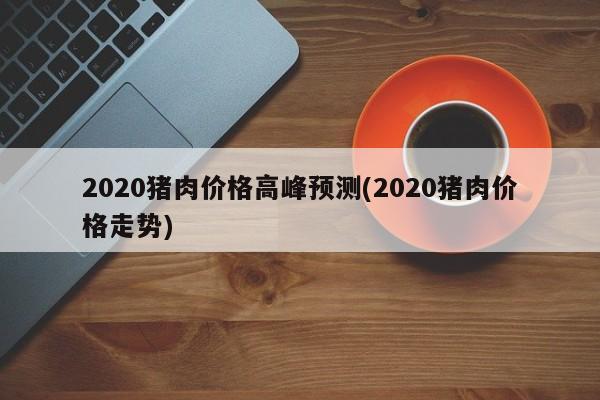 2020猪肉价格高峰预测(2020猪肉价格走势)